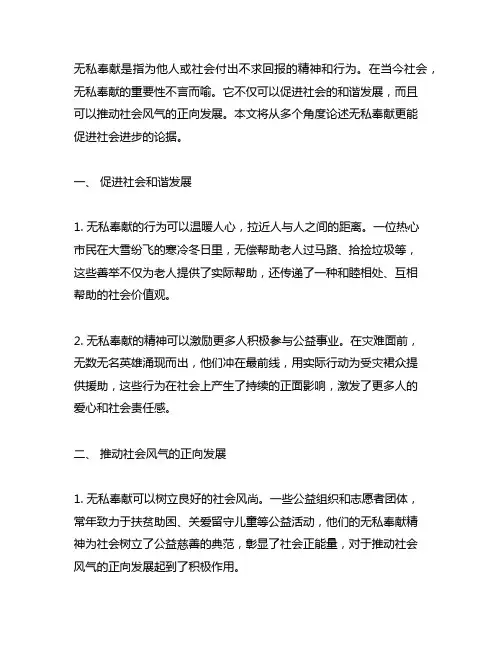 无私奉献是指为他人或社会付出不求回报的精神和行为。在当今社会，无私奉献的重要性不言而喻。它不仅可以促进社会的和谐发展，而且可以推动社会风气的正向发展。本文将从多个角度论述无私奉献更能促进社会进步的论据。

一、 促进社会和谐发展

1. 无私奉献的行为可以温暖人心，拉近人与人之间的距离。一位热心市民在大雪纷飞的寒冷冬日里，无偿帮助老人过马路、拾捡垃圾等，这些善举不仅为老人提供了实际帮助，还传递了一种和睦相处、互相帮助的社会价值观。

2. 无私奉献的精神可以激励更多人积极参与公益事业。在灾难面前，无数无名英雄涌现而出，他们冲在最前线，用实际行动为受灾群众提供援助，这些行为在社会上产生了持续的正面影响，激发了更多人的爱心和社会责任感。

二、 推动社会风气的正向发展

1. 无私奉献可以树立良好的社会风尚。一些公益组织和志愿者团体，常年致力于扶贫助困、关爱留守儿童等公益活动，他们的无私奉献精神为社会树立了公益慈善的典范，彰显了社会正能量，对于推动社会风气的正向发展起到了积极作用。